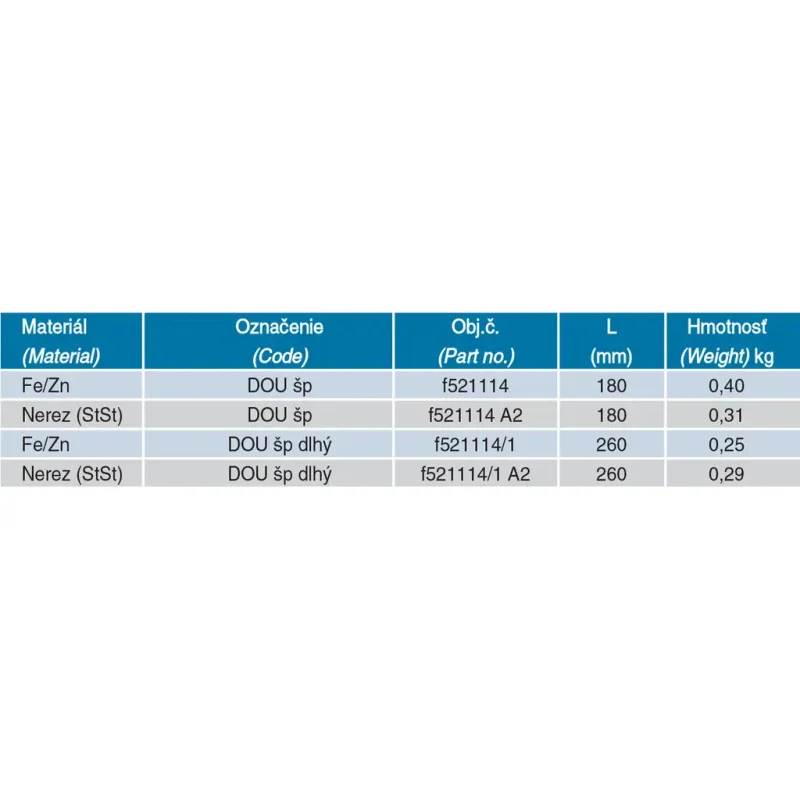 | Materiál (Material) | Označenie (Code) | Obj.č. (Part no.) | L (mm) | Hmotnosť (Weight) kg |
|---|---|---|---|---|
| Fe/Zn | DOU šp | f521114 | 180 | 0,40 |
| Nerez (StSt) | DOU šp | f521114 A2 | 180 | 0,31 |
| Fe/Zn | DOU šp dlhý | f521114/1 | 260 | 0,25 |
| Nerez (StSt) | DOU šp dlhý | f521114/1 A2 | 260 | 0,29 |